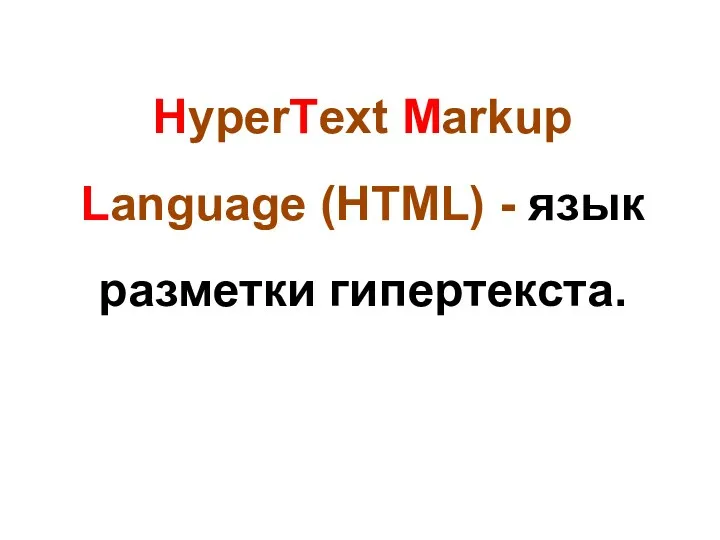 HyperText Markup Language (HTML) - язык разметки гипертекста.